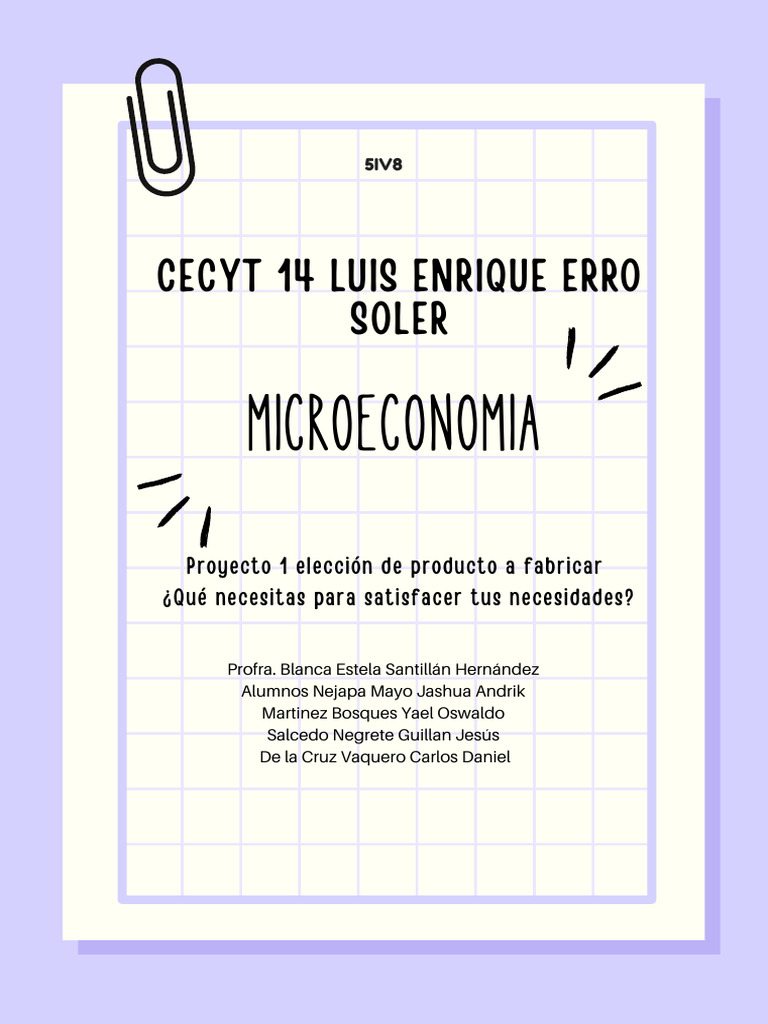 5IV8

CECYT 14 LUIS ENRIQUE ERRO SOLER

MICROECONOMIA

Proyecto 1 elección de producto a fabricar
¿Qué necesitas para satisfacer tus necesidades?

Profra. Blanca Estela Santillán Hernández
Alumnos Nejapa Mayo Jashua Andrik
Martinez Bosques Yael Oswaldo
Salcedo Negrete Guillan Jesús
De la Cruz Vaquero Carlos Daniel